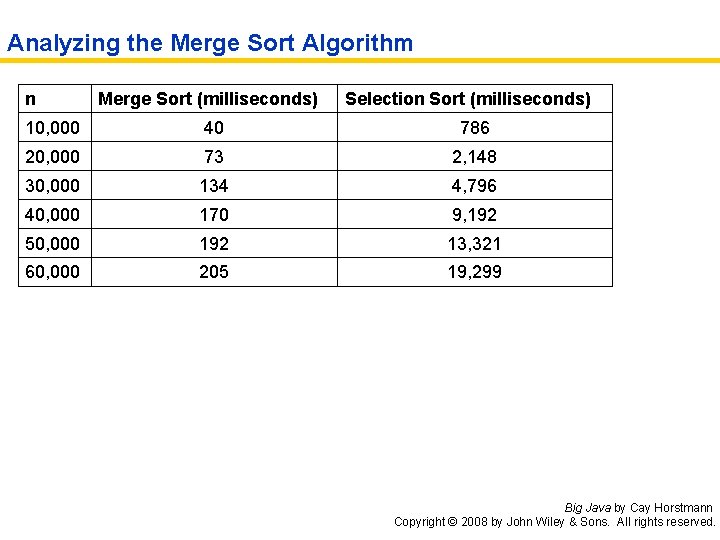 Analyzing the Merge Sort Algorithm

| n | Merge Sort (milliseconds) | Selection Sort (milliseconds) |
|---|---|---|
| 10,000 | 40 | 786 |
| 20,000 | 73 | 2,148 |
| 30,000 | 134 | 4,796 |
| 40,000 | 170 | 9,192 |
| 50,000 | 192 | 13,321 |
| 60,000 | 205 | 19,299 |

Big Java by Cay Horstmann
Copyright © 2008 by John Wiley & Sons. All rights reserved.